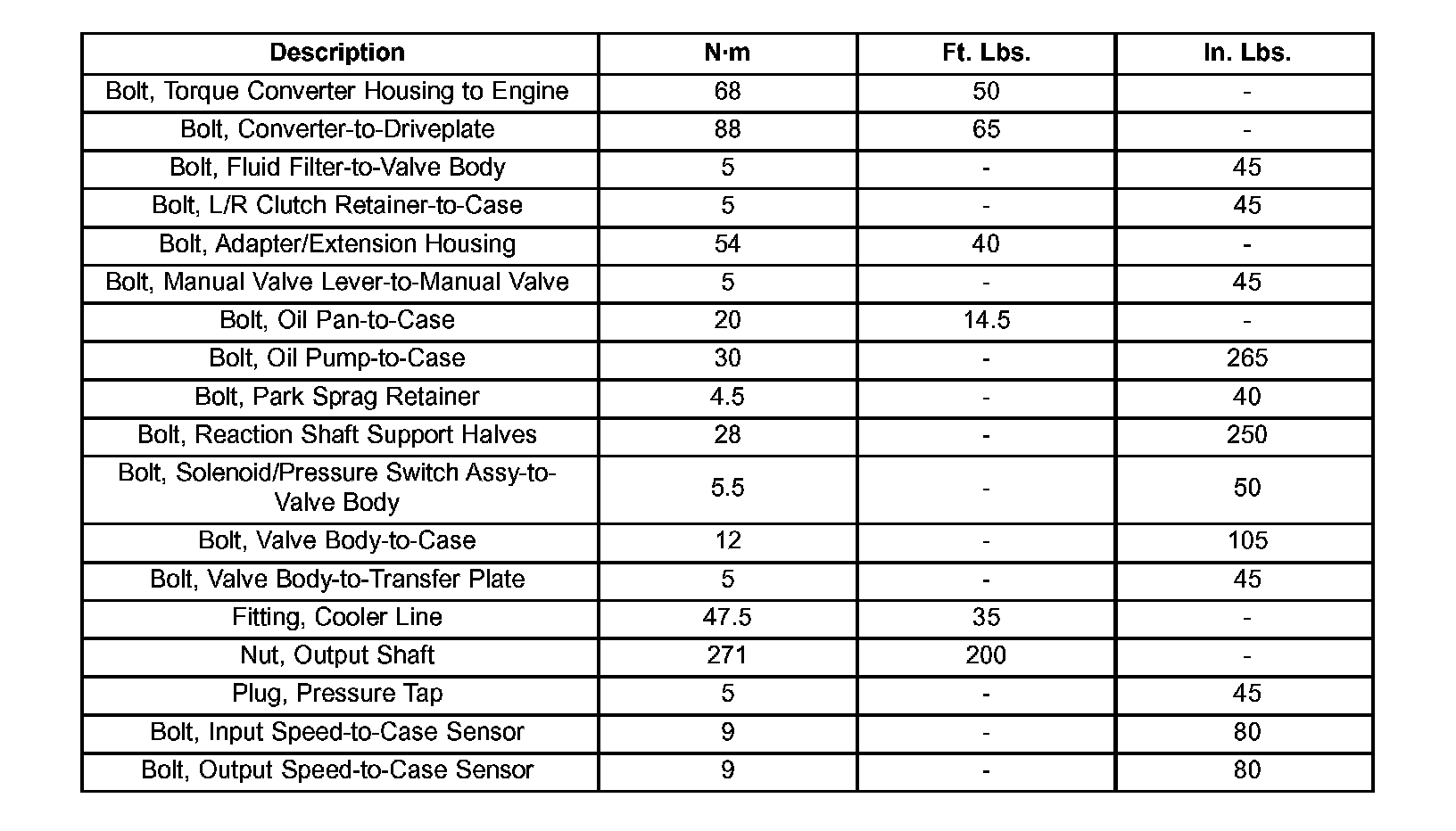 | Description | N·m | Ft. Lbs. | In. Lbs. |
|---|---|---|---|
| Bolt, Torque Converter Housing to Engine | 68 | 50 | - |
| Bolt, Converter-to-Driveplate | 88 | 65 | - |
| Bolt, Fluid Filter-to-Valve Body | 5 | - | 45 |
| Bolt, L/R Clutch Retainer-to-Case | 5 | - | 45 |
| Bolt, Adapter/Extension Housing | 54 | 40 | - |
| Bolt, Manual Valve Lever-to-Manual Valve | 5 | - | 45 |
| Bolt, Oil Pan-to-Case | 20 | 14.5 | - |
| Bolt, Oil Pump-to-Case | 30 | - | 265 |
| Bolt, Park Sprag Retainer | 4.5 | - | 40 |
| Bolt, Reaction Shaft Support Halves | 28 | - | 250 |
| Bolt, Solenoid/Pressure Switch Assy-to-Valve Body | 5.5 | - | 50 |
| Bolt, Valve Body-to-Case | 12 | - | 105 |
| Bolt, Valve Body-to-Transfer Plate | 5 | - | 45 |
| Fitting, Cooler Line | 47.5 | 35 | - |
| Nut, Output Shaft | 271 | 200 | - |
| Plug, Pressure Tap | 5 | - | 45 |
| Bolt, Input Speed-to-Case Sensor | 9 | - | 80 |
| Bolt, Output Speed-to-Case Sensor | 9 | - | 80 |